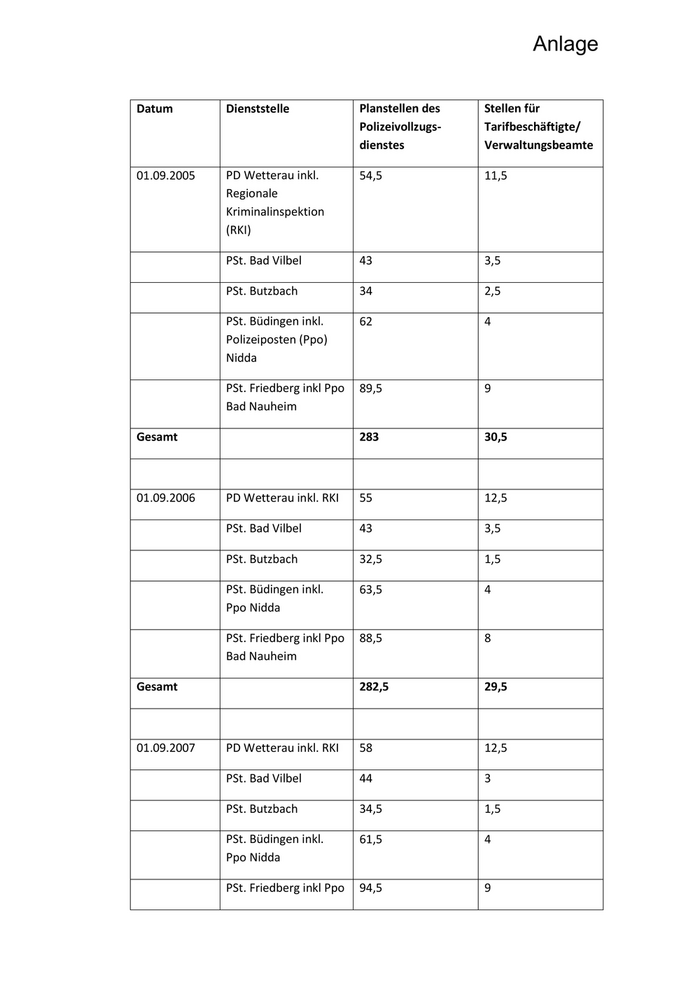 Anlage

| Datum | Dienststelle | Planstellen des Polizeivollzugsdienstes | Stellen für Tarifbeschäftigte/ Verwaltungsbeamte |
|---|---|---|---|
| 01.09.2005 | PD Wetterau inkl. Regionale Kriminalinspektion (RKI) | 54,5 | 11,5 |
| | PSt. Bad Vilbel | 43 | 3,5 |
| | PSt. Butzbach | 34 | 2,5 |
| | PSt. Büdingen inkl. Polizeiposten (Ppo) Nidda | 62 | 4 |
| | PSt. Friedberg inkl Ppo Bad Nauheim | 89,5 | 9 |
| **Gesamt** | | **283** | **30,5** |
| | | | |
| 01.09.2006 | PD Wetterau inkl. RKI | 55 | 12,5 |
| | PSt. Bad Vilbel | 43 | 3,5 |
| | PSt. Butzbach | 32,5 | 1,5 |
| | PSt. Büdingen inkl. Ppo Nidda | 63,5 | 4 |
| | PSt. Friedberg inkl Ppo Bad Nauheim | 88,5 | 8 |
| **Gesamt** | | **282,5** | **29,5** |
| | | | |
| 01.09.2007 | PD Wetterau inkl. RKI | 58 | 12,5 |
| | PSt. Bad Vilbel | 44 | 3 |
| | PSt. Butzbach | 34,5 | 1,5 |
| | PSt. Büdingen inkl. Ppo Nidda | 61,5 | 4 |
| | PSt. Friedberg inkl Ppo | 94,5 | 9 |